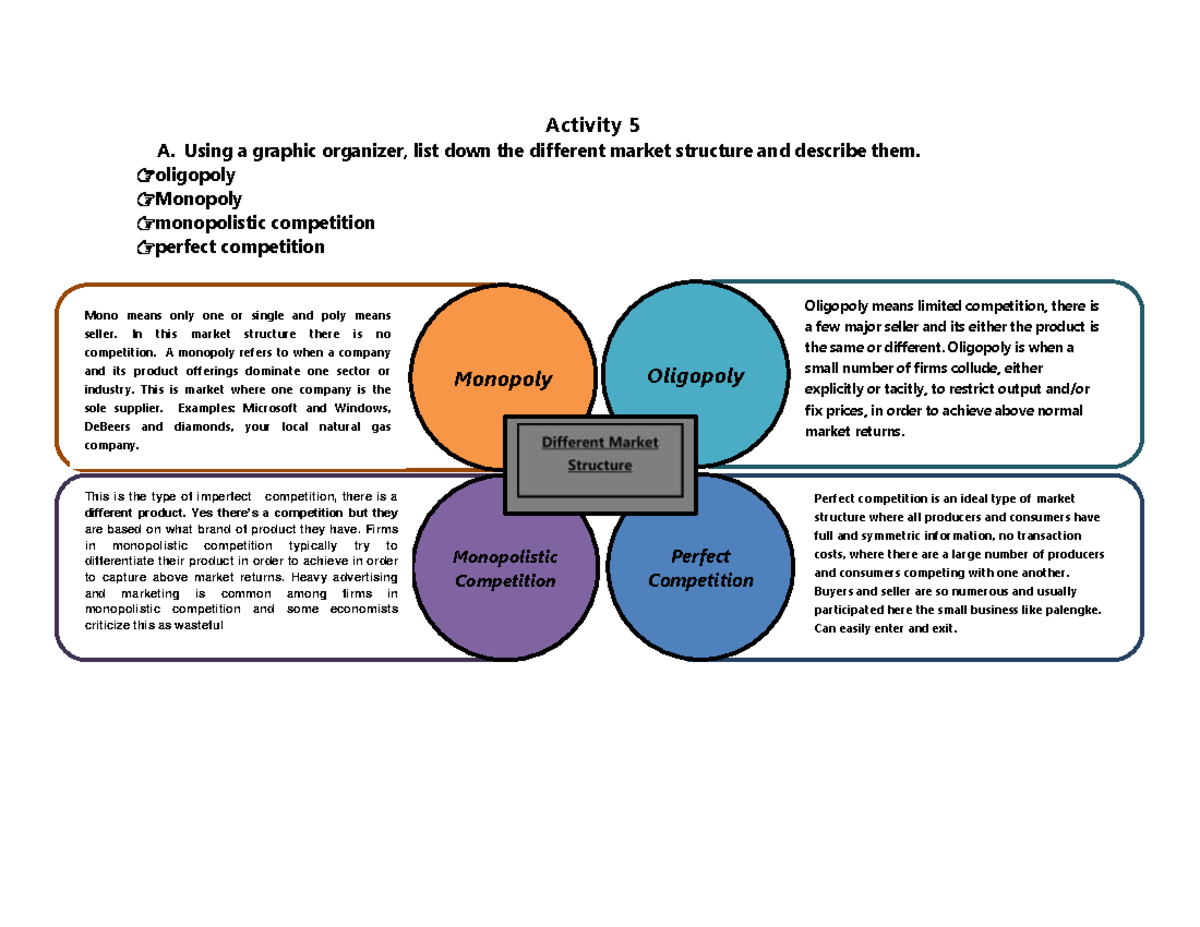 Activity 5

A. Using a graphic organizer, list down the different market structure and describe them.

☞oligopoly
☞Monopoly
☞monopolistic competition
☞perfect competition

Mono means only one or single and poly means seller. In this market structure there is no competition. A monopoly refers to when a company and its product offerings dominate one sector or industry. This is market where one company is the sole supplier. Examples: Microsoft and Windows, DeBeers and diamonds, your local natural gas company.

Monopoly

Oligopoly

Oligopoly means limited competition, there is a few major seller and its either the product is the same or different. Oligopoly is when a small number of firms collude, either explicitly or tacitly, to restrict output and/or fix prices, in order to achieve above normal market returns.

Different Market Structure

This is the type of imperfect competition, there is a different product. Yes there's a competition but they are based on what brand of product they have. Firms in monopolistic competition typically try to differentiate their product in order to achieve in order to capture above market returns. Heavy advertising and marketing is common among firms in monopolistic competition and some economists criticize this as wasteful

Monopolistic Competition

Perfect Competition

Perfect competition is an ideal type of market structure where all producers and consumers have full and symmetric information, no transaction costs, where there are a large number of producers and consumers competing with one another. Buyers and seller are so numerous and usually participated here the small business like palengke. Can easily enter and exit.